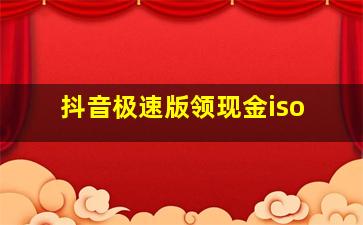 抖音极速版领现金iso